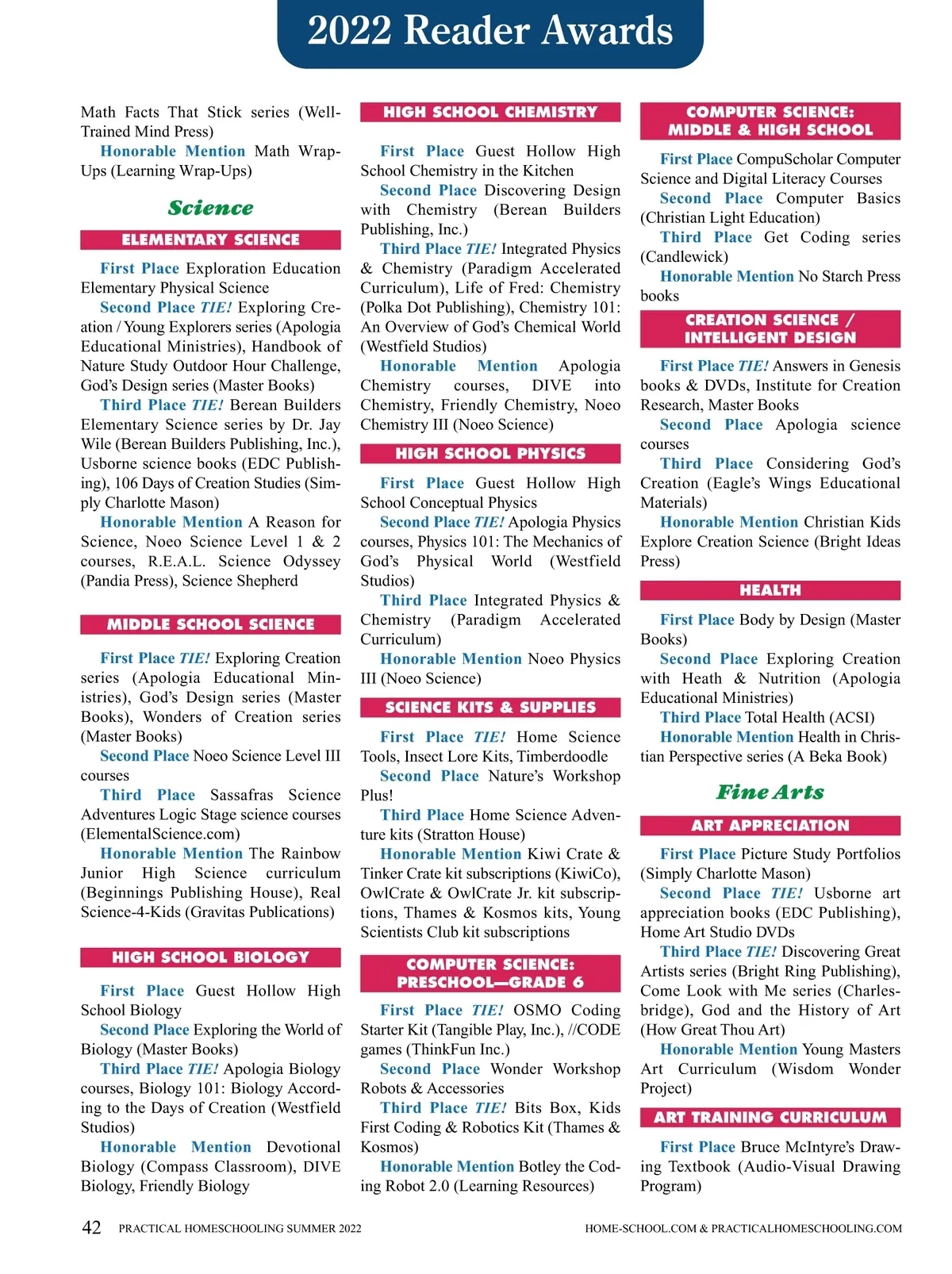 2022 Reader Awards

Math Facts That Stick series (Well-Trained Mind Press)

Honorable Mention Math Wrap-Ups (Learning Wrap-Ups)

Science

ELEMENTARY SCIENCE

First Place Exploration Education Elementary Physical Science

Second Place TIE! Exploring Creation / Young Explorers series (Apologia Educational Ministries), Handbook of Nature Study Outdoor Hour Challenge, God's Design series (Master Books)

Third Place TIE! Berean Builders Elementary Science series by Dr. Jay Wile (Berean Builders Publishing, Inc.), Usborne science books (EDC Publishing), 106 Days of Creation Studies (Simply Charlotte Mason)

Honorable Mention A Reason for Science, Noeo Science Level 1 & 2 courses, R.E.A.L. Science Odyssey (Pandia Press), Science Shepherd

MIDDLE SCHOOL SCIENCE

First Place TIE! Exploring Creation series (Apologia Educational Ministries), God's Design series (Master Books), Wonders of Creation series (Master Books)

Second Place Noeo Science Level III courses

Third Place Sassafras Science Adventures Logic Stage science courses (ElementalScience.com)

Honorable Mention The Rainbow Junior High Science curriculum (Beginnings Publishing House), Real Science-4-Kids (Gravitas Publications)

HIGH SCHOOL BIOLOGY

First Place Guest Hollow High School Biology

Second Place Exploring the World of Biology (Master Books)

Third Place TIE! Apologia Biology courses, Biology 101: Biology According to the Days of Creation (Westfield Studios)

Honorable Mention Devotional Biology (Compass Classroom), DIVE Biology, Friendly Biology

HIGH SCHOOL CHEMISTRY

First Place Guest Hollow High School Chemistry in the Kitchen

Second Place Discovering Design with Chemistry (Berean Builders Publishing, Inc.)

Third Place TIE! Integrated Physics & Chemistry (Paradigm Accelerated Curriculum), Life of Fred: Chemistry (Polka Dot Publishing), Chemistry 101: An Overview of God's Chemical World (Westfield Studios)

Honorable Mention Apologia Chemistry courses, DIVE into Chemistry, Friendly Chemistry, Noeo Chemistry III (Noeo Science)

HIGH SCHOOL PHYSICS

First Place Guest Hollow High School Conceptual Physics

Second Place TIE! Apologia Physics courses, Physics 101: The Mechanics of God's Physical World (Westfield Studios)

Third Place Integrated Physics & Chemistry (Paradigm Accelerated Curriculum)

Honorable Mention Noeo Physics III (Noeo Science)

SCIENCE KITS & SUPPLIES

First Place TIE! Home Science Tools, Insect Lore Kits, Timberdoodle

Second Place Nature's Workshop Plus!

Third Place Home Science Adventure kits (Stratton House)

Honorable Mention Kiwi Crate & Tinker Crate kit subscriptions (KiwiCo), OwlCrate & OwlCrate Jr. kit subscriptions, Thames & Kosmos kits, Young Scientists Club kit subscriptions

COMPUTER SCIENCE: PRESCHOOL—GRADE 6

First Place TIE! OSMO Coding Starter Kit (Tangible Play, Inc.), //CODE games (ThinkFun Inc.)

Second Place Wonder Workshop Robots & Accessories

Third Place TIE! Bits Box, Kids First Coding & Robotics Kit (Thames & Kosmos)

Honorable Mention Botley the Coding Robot 2.0 (Learning Resources)

COMPUTER SCIENCE: MIDDLE & HIGH SCHOOL

First Place CompuScholar Computer Science and Digital Literacy Courses

Second Place Computer Basics (Christian Light Education)

Third Place Get Coding series (Candlewick)

Honorable Mention No Starch Press books

CREATION SCIENCE / INTELLIGENT DESIGN

First Place TIE! Answers in Genesis books & DVDs, Institute for Creation Research, Master Books

Second Place Apologia science courses

Third Place Considering God's Creation (Eagle's Wings Educational Materials)

Honorable Mention Christian Kids Explore Creation Science (Bright Ideas Press)

HEALTH

First Place Body by Design (Master Books)

Second Place Exploring Creation with Heath & Nutrition (Apologia Educational Ministries)

Third Place Total Health (ACSI)

Honorable Mention Health in Christian Perspective series (A Beka Book)

Fine Arts

ART APPRECIATION

First Place Picture Study Portfolios (Simply Charlotte Mason)

Second Place TIE! Usborne art appreciation books (EDC Publishing), Home Art Studio DVDs

Third Place TIE! Discovering Great Artists series (Bright Ring Publishing), Come Look with Me series (Charlesbridge), God and the History of Art (How Great Thou Art)

Honorable Mention Young Masters Art Curriculum (Wisdom Wonder Project)

ART TRAINING CURRICULUM

First Place Bruce McIntyre's Drawing Textbook (Audio-Visual Drawing Program)

42 PRACTICAL HOMESCHOOLING SUMMER 2022 HOME-SCHOOL.COM & PRACTICALHOMESCHOOLING.COM